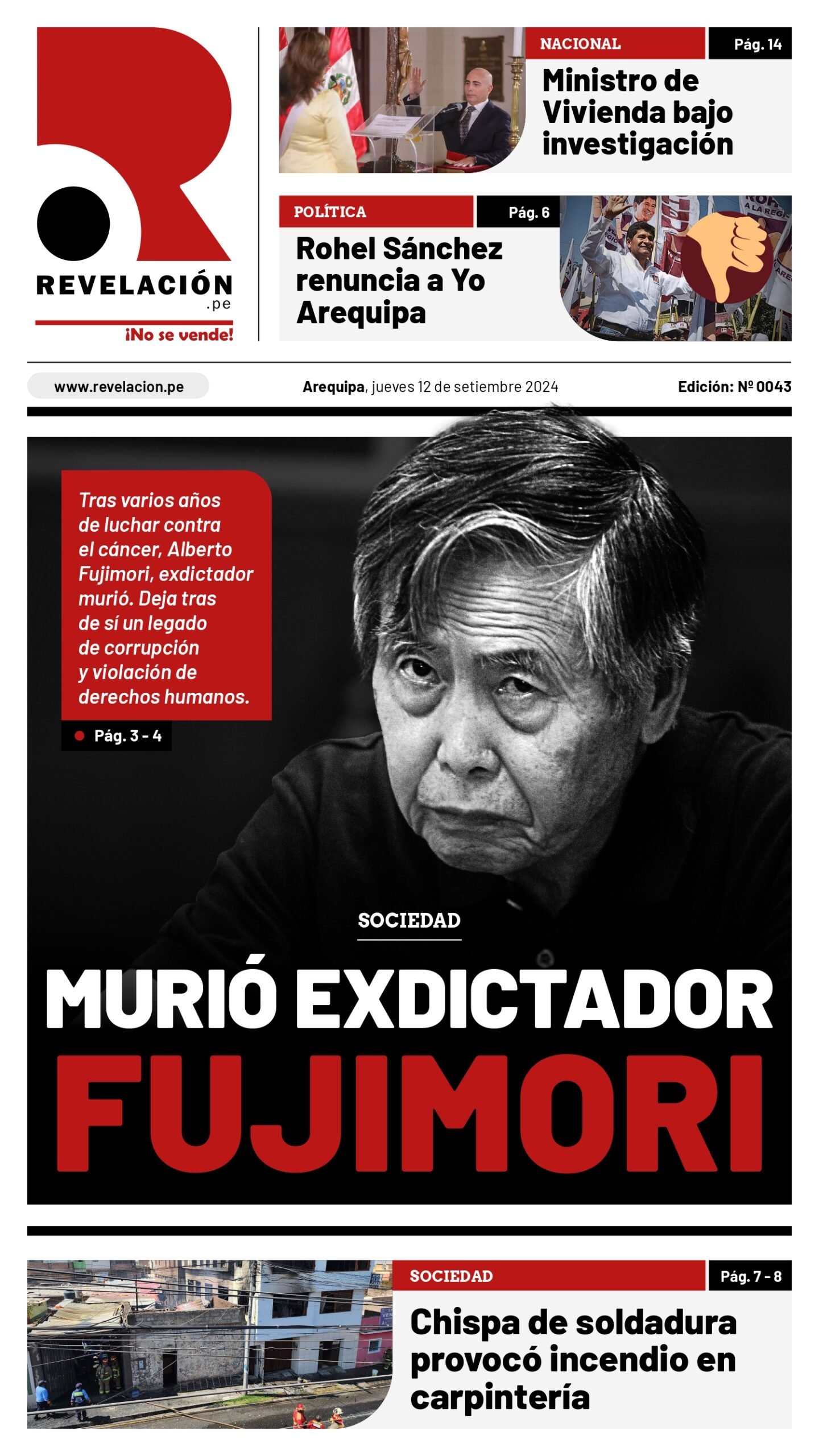 REVELACIÓN
.pe
¡No se vende!

NACIONAL
Pág. 14
Ministro de Vivienda bajo investigación

POLÍTICA
Pág. 6
Rohel Sánchez renuncia a Yo Arequipa

www.revelacion.pe
Arequipa, jueves 12 de setiembre 2024
Edición: Nº 0043

Tras varios años de luchar contra el cáncer, Alberto Fujimori, exdictador murió. Deja tras de sí un legado de corrupción y violación de derechos humanos.
Pág. 3 - 4

SOCIEDAD
MURIÓ EXDICTADOR
FUJIMORI

SOCIEDAD
Pág. 7 - 8
Chispa de soldadura provocó incendio en carpintería